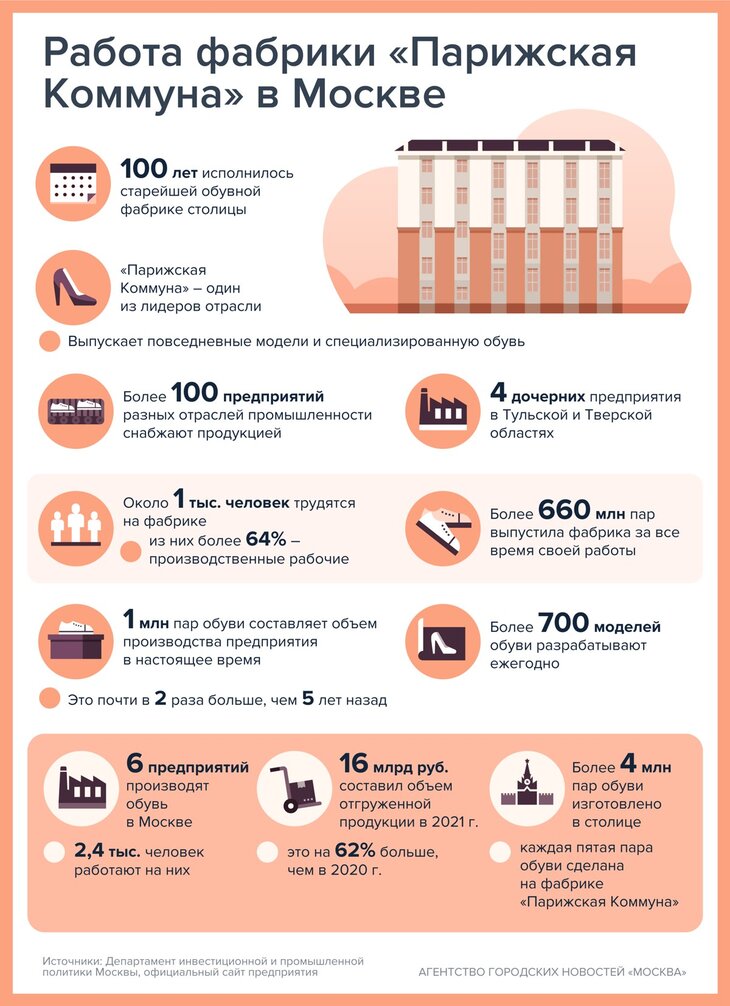 Работа фабрики «Парижская Коммуна» в Москве

100 лет исполнилось старейшей обувной фабрике столицы

«Парижская Коммуна» – один из лидеров отрасли

Выпускает повседневные модели и специализированную обувь

Более 100 предприятий разных отраслей промышленности снабжают продукцией

4 дочерних предприятия в Тульской и Тверской областях

Около 1 тыс. человек трудятся на фабрике

из них более 64% – производственные рабочие

Более 660 млн пар выпустила фабрика за все время своей работы

1 млн пар обуви составляет объем производства предприятия в настоящее время

Это почти в 2 раза больше, чем 5 лет назад

Более 700 моделей обуви разрабатывают ежегодно

6 предприятий производят обувь в Москве

2,4 тыс. человек работают на них

16 млрд руб. составил объем отгруженной продукции в 2021 г.

это на 62% больше, чем в 2020 г.

Более 4 млн пар обуви изготовлено в столице

каждая пятая пара обуви сделана на фабрике «Парижская Коммуна»

Источники: Департамент инвестиционной и промышленной политики Москвы, официальный сайт предприятия

АГЕНТСТВО ГОРОДСКИХ НОВОСТЕЙ «МОСКВА»